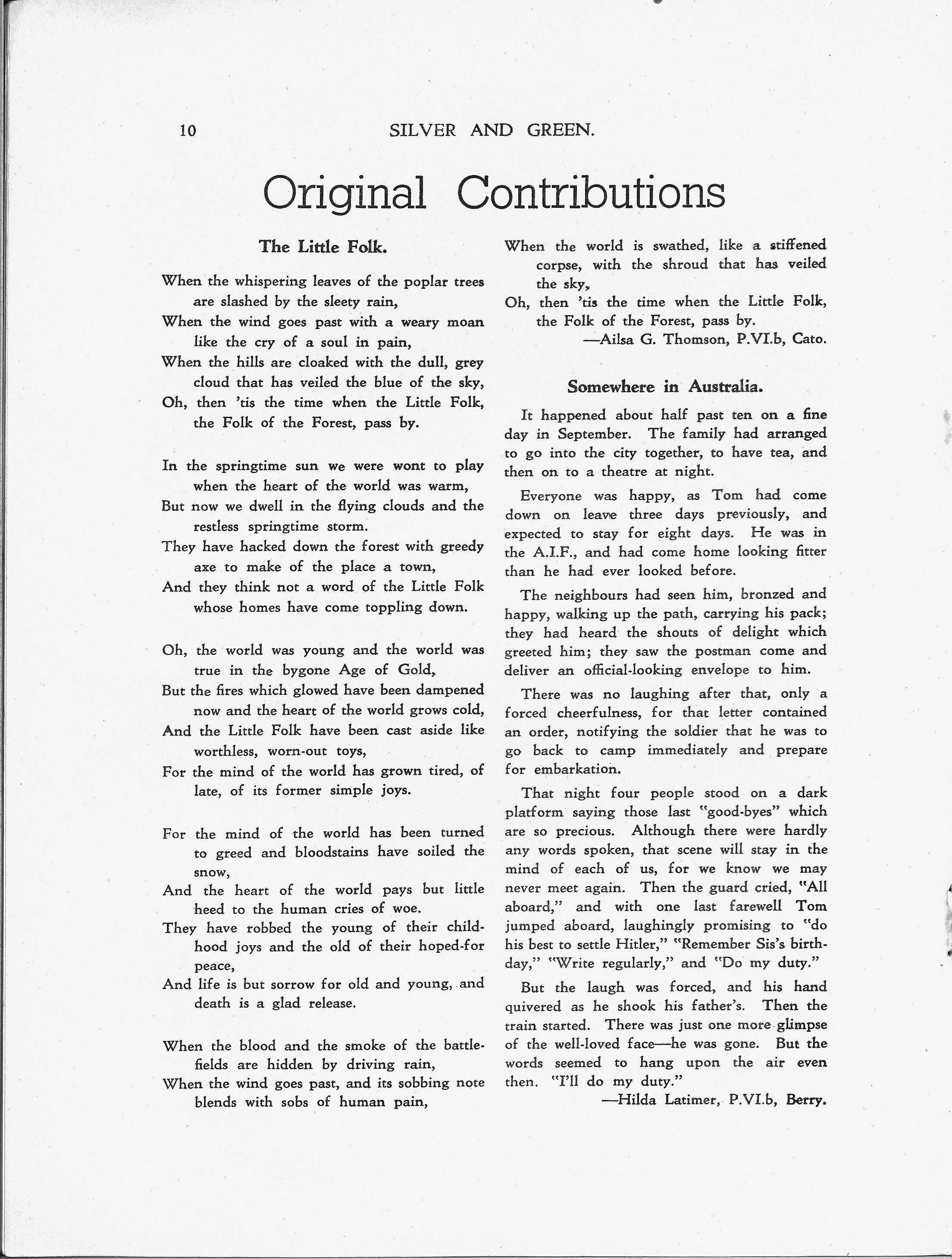 10 SILVER AND GREEN.

Original Contributions

The Little Folk.

When the whispering leaves of the poplar trees are slashed by the sleety rain,
When the wind goes past with a weary moan like the cry of a soul in pain,
When the hills are cloaked with the dull, grey cloud that has veiled the blue of the sky,
Oh, then 'tis the time when the Little Folk, the Folk of the Forest, pass by.

In the springtime sun we were wont to play when the heart of the world was warm,
But now we dwell in the flying clouds and the restless springtime storm.
They have hacked down the forest with greedy axe to make of the place a town,
And they think not a word of the Little Folk whose homes have come toppling down.

Oh, the world was young and the world was true in the bygone Age of Gold,
But the fires which glowed have been dampened now and the heart of the world grows cold,
And the Little Folk have been cast aside like worthless, worn-out toys,
For the mind of the world has grown tired, of late, of its former simple joys.

For the mind of the world has been turned to greed and bloodstains have soiled the snow,
And the heart of the world pays but little heed to the human cries of woe.
They have robbed the young of their childhood joys and the old of their hoped-for peace,
And life is but sorrow for old and young, and death is a glad release.

When the blood and the smoke of the battlefields are hidden by driving rain,
When the wind goes past, and its sobbing note blends with sobs of human pain,
When the world is swathed, like a stiffened corpse, with the shroud that has veiled the sky,
Oh, then 'tis the time when the Little Folk, the Folk of the Forest, pass by.

—Ailsa G. Thomson, P.VI.b, Cato.

Somewhere in Australia.

It happened about half past ten on a fine day in September. The family had arranged to go into the city together, to have tea, and then on to a theatre at night.

Everyone was happy, as Tom had come down on leave three days previously, and expected to stay for eight days. He was in the A.I.F., and had come home looking fitter than he had ever looked before.

The neighbours had seen him, bronzed and happy, walking up the path, carrying his pack; they had heard the shouts of delight which greeted him; they saw the postman come and deliver an official-looking envelope to him.

There was no laughing after that, only a forced cheerfulness, for that letter contained an order, notifying the soldier that he was to go back to camp immediately and prepare for embarkation.

That night four people stood on a dark platform saying those last "good-byes" which are so precious. Although there were hardly any words spoken, that scene will stay in the mind of each of us, for we know we may never meet again. Then the guard cried, "All aboard," and with one last farewell Tom jumped aboard, laughingly promising to "do his best to settle Hitler," "Remember Sis's birthday," "Write regularly," and "Do my duty."

But the laugh was forced, and his hand quivered as he shook his father's. Then the train started. There was just one more glimpse of the well-loved face—he was gone. But the words seemed to hang upon the air even then. "I'll do my duty."

—Hilda Latimer, P.VI.b, Berry.